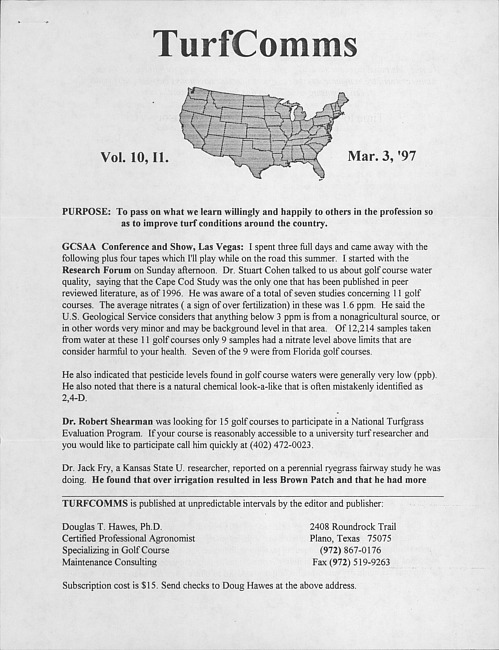 TurfComms

Vol. 10, I1.

Mar. 3, '97

PURPOSE: To pass on what we learn willingly and happily to others in the profession so as to improve turf conditions around the country.

GCSAA Conference and Show, Las Vegas: I spent three full days and came away with the following plus four tapes which I'll play while on the road this summer. I started with the Research Forum on Sunday afternoon. Dr. Stuart Cohen talked to us about golf course water quality, saying that the Cape Cod Study was the only one that has been published in peer reviewed literature, as of 1996. He was aware of a total of seven studies concerning 11 golf courses. The average nitrates ( a sign of over fertilization) in these was 1.6 ppm. He said the U.S. Geological Service considers that anything below 3 ppm is from a nonagricultural source, or in other words very minor and may be background level in that area. Of 12,214 samples taken from water at these 11 golf courses only 9 samples had a nitrate level above limits that are consider harmful to your health. Seven of the 9 were from Florida golf courses.

He also indicated that pesticide levels found in golf course waters were generally very low (ppb). He also noted that there is a natural chemical look-a-like that is often mistakenly identified as 2,4-D.

Dr. Robert Shearman was looking for 15 golf courses to participate in a National Turfgrass Evaluation Program. If your course is reasonably accessible to a university turf researcher and you would like to participate call him quickly at (402) 472-0023.

Dr. Jack Fry, a Kansas State U. researcher, reported on a perennial ryegrass fairway study he was doing. He found that over irrigation resulted in less Brown Patch and that he had more

TURFCOMMS is published at unpredictable intervals by the editor and publisher:

Douglas T. Hawes, Ph.D.
Certified Professional Agronomist
Specializing in Golf Course
Maintenance Consulting

2408 Roundrock Trail
Plano, Texas 75075
(972) 867-0176
Fax (972) 519-9263

Subscription cost is $15. Send checks to Doug Hawes at the above address.